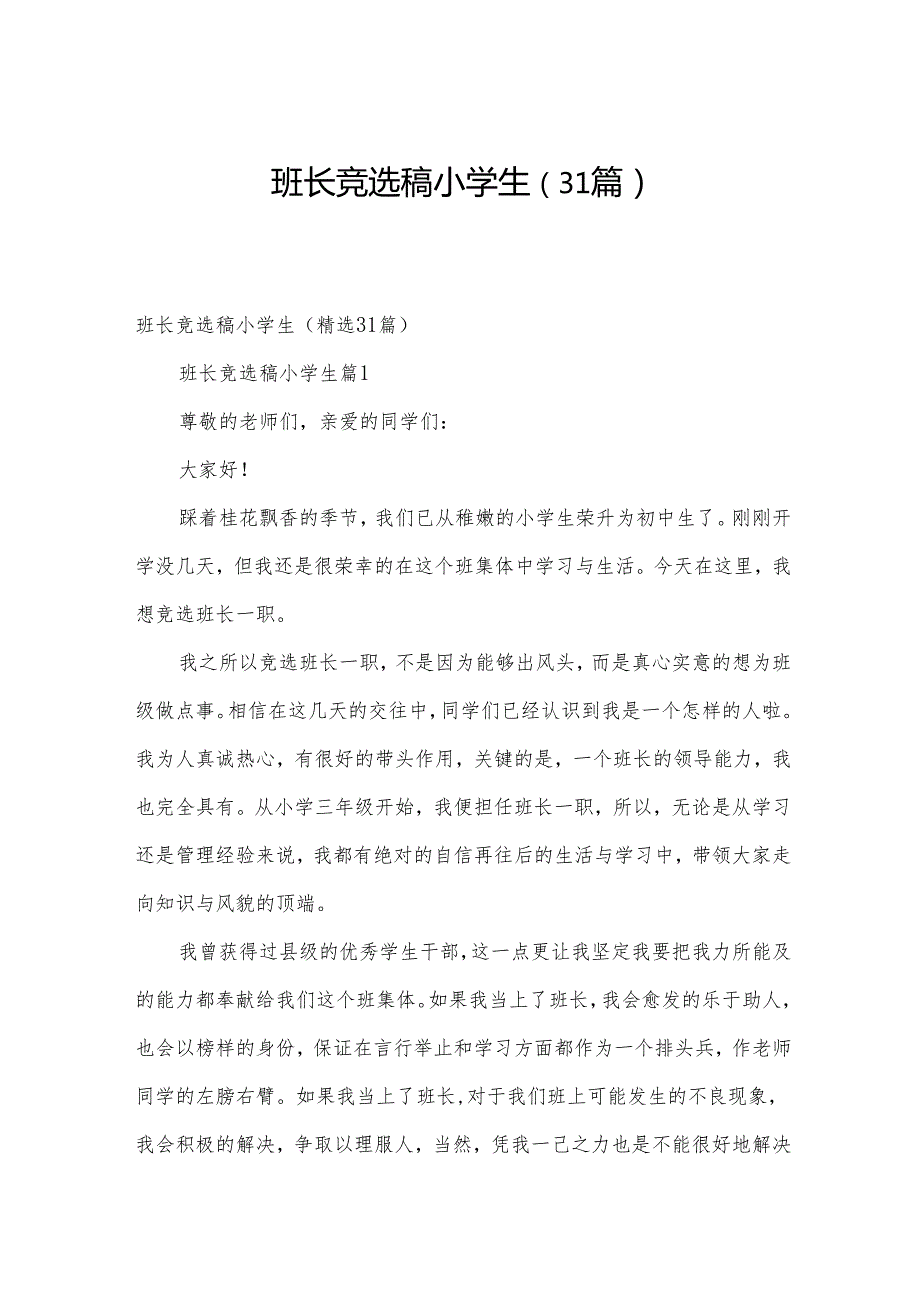 班长竞选稿小学生（31篇）

班长竞选稿小学生（精选31篇）

班长竞选稿小学生篇1

尊敬的老师们，亲爱的同学们：

大家好！

踩着桂花飘香的季节，我们已从稚嫩的小学生荣升为初中生了。刚刚开学没几天，但我还是很荣幸的在这个班集体中学习与生活。今天在这里，我想竞选班长一职。

我之所以竞选班长一职，不是因为能够出风头，而是真心实意的想为班级做点事。相信在这几天的交往中，同学们已经认识到我是一个怎样的人啦。我为人真诚热心，有很好的带头作用，关键的是，一个班长的领导能力，我也完全具有。从小学三年级开始，我便担任班长一职，所以，无论是从学习还是管理经验来说，我都有绝对的自信再往后的生活与学习中，带领大家走向知识与风貌的顶端。

我曾获得过县级的优秀学生干部，这一点更让我坚定我要把我力所能及的能力都奉献给我们这个班集体。如果我当上了班长，我会愈发的乐于助人，也会以榜样的身份，保证在言行举止和学习方面都作为一个排头兵，作老师同学的左膀右臂。如果我当上了班长，对于我们班上可能发生的不良现象，我会积极的解决，争取以理服人，当然，凭我一己之力也是不能很好地解决